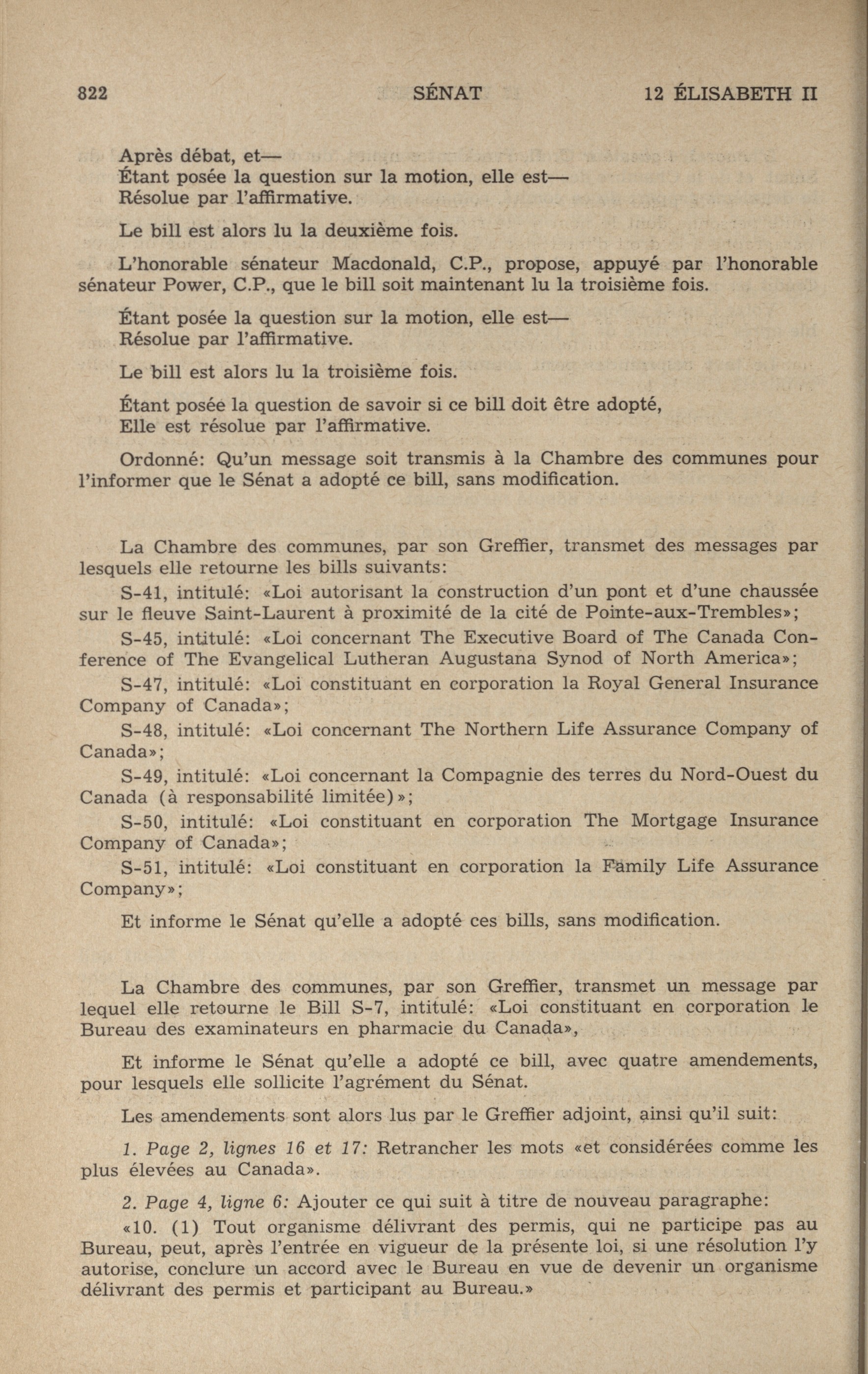 822 SÉNAT 12 ÉLISABETH II

Après débat, et—
Étant posée la question sur la motion, elle est—
Résolue par l'affirmative.

Le bill est alors lu la deuxième fois.

L'honorable sénateur Macdonald, C.P., propose, appuyé par l'honorable sénateur Power, C.P., que le bill soit maintenant lu la troisième fois.

Étant posée la question sur la motion, elle est—
Résolue par l'affirmative.

Le bill est alors lu la troisième fois.

Étant posée la question de savoir si ce bill doit être adopté,
Elle est résolue par l'affirmative.

Ordonné: Qu'un message soit transmis à la Chambre des communes pour l'informer que le Sénat a adopté ce bill, sans modification.

La Chambre des communes, par son Greffier, transmet des messages par lesquels elle retourne les bills suivants:

S-41, intitulé: «Loi autorisant la construction d'un pont et d'une chaussée sur le fleuve Saint-Laurent à proximité de la cité de Pointe-aux-Trembles»;

S-45, intitulé: «Loi concernant The Executive Board of The Canada Conference of The Evangelical Lutheran Augustana Synod of North America»;

S-47, intitulé: «Loi constituant en corporation la Royal General Insurance Company of Canada»;

S-48, intitulé: «Loi concernant The Northern Life Assurance Company of Canada»;

S-49, intitulé: «Loi concernant la Compagnie des terres du Nord-Ouest du Canada (à responsabilité limitée)»;

S-50, intitulé: «Loi constituant en corporation The Mortgage Insurance Company of Canada»;

S-51, intitulé: «Loi constituant en corporation la Family Life Assurance Company»;

Et informe le Sénat qu'elle a adopté ces bills, sans modification.

La Chambre des communes, par son Greffier, transmet un message par lequel elle retourne le Bill S-7, intitulé: «Loi constituant en corporation le Bureau des examinateurs en pharmacie du Canada»,

Et informe le Sénat qu'elle a adopté ce bill, avec quatre amendements, pour lesquels elle sollicite l'agrément du Sénat.

Les amendements sont alors lus par le Greffier adjoint, ainsi qu'il suit:

1. Page 2, lignes 16 et 17: Retrancher les mots «et considérées comme les plus élevées au Canada».

2. Page 4, ligne 6: Ajouter ce qui suit à titre de nouveau paragraphe:

«10. (1) Tout organisme délivrant des permis, qui ne participe pas au Bureau, peut, après l'entrée en vigueur de la présente loi, si une résolution l'y autorise, conclure un accord avec le Bureau en vue de devenir un organisme délivrant des permis et participant au Bureau.»